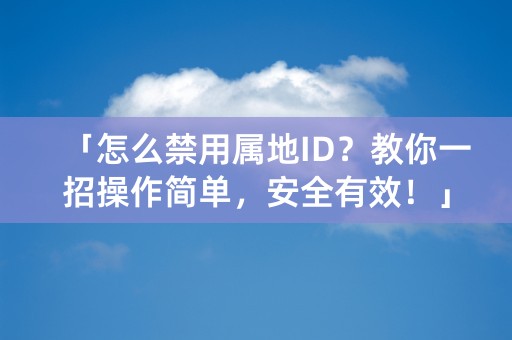 「怎么禁用属地ID？教你一招操作简单，安全有效！」